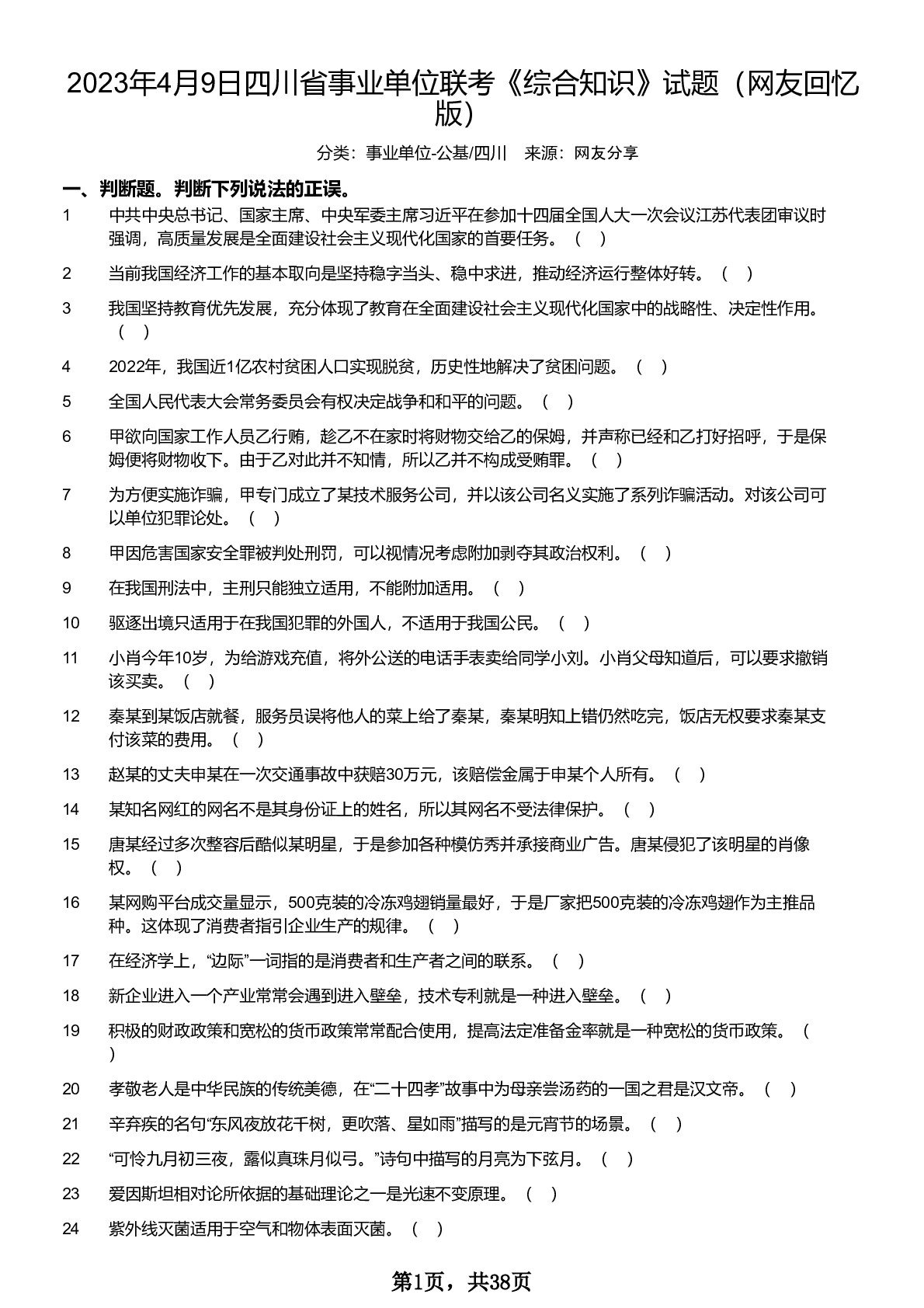 2023年4月9日四川省事业单位联考《综合知识》试题（网友回忆版）

分类：事业单位-公基/四川　来源：网友分享

一、判断题。判断下列说法的正误。

1　中共中央总书记、国家主席、中央军委主席习近平在参加十四届全国人大一次会议江苏代表团审议时强调，高质量发展是全面建设社会主义现代化国家的首要任务。（　）

2　当前我国经济工作的基本取向是坚持稳字当头、稳中求进，推动经济运行整体好转。（　）

3　我国坚持教育优先发展，充分体现了教育在全面建设社会主义现代化国家中的战略性、决定性作用。（　）

4　2022年，我国近1亿农村贫困人口实现脱贫，历史性地解决了贫困问题。（　）

5　全国人民代表大会常务委员会有权决定战争和和平的问题。（　）

6　甲欲向国家工作人员乙行贿，趁乙不在家时将财物交给乙的保姆，并声称已经和乙打好招呼，于是保姆便将财物收下。由于乙对此并不知情，所以乙并不构成受贿罪。（　）

7　为方便实施诈骗，甲专门成立了某技术服务公司，并以该公司名义实施了系列诈骗活动。对该公司可以单位犯罪论处。（　）

8　甲因危害国家安全罪被判处刑罚，可以视情况考虑附加剥夺其政治权利。（　）

9　在我国刑法中，主刑只能独立适用，不能附加适用。（　）

10　驱逐出境只适用于在我国犯罪的外国人，不适用于我国公民。（　）

11　小肖今年10岁，为给游戏充值，将外公送的电话手表卖给同学小刘。小肖父母知道后，可以要求撤销该买卖。（　）

12　秦某到某饭店就餐，服务员误将他人的菜上给了秦某，秦某明知上错仍然吃完，饭店无权要求秦某支付该菜的费用。（　）

13　赵某的丈夫申某在一次交通事故中获赔30万元，该赔偿金属于申某个人所有。（　）

14　某知名网红的网名不是其身份证上的姓名，所以其网名不受法律保护。（　）

15　唐某经过多次整容后酷似某明星，于是参加各种模仿秀并承接商业广告。唐某侵犯了该明星的肖像权。（　）

16　某网购平台成交量显示，500克装的冷冻鸡翅销量最好，于是厂家把500克装的冷冻鸡翅作为主推品种。这体现了消费者指引企业生产的规律。（　）

17　在经济学上，“边际”一词指的是消费者和生产者之间的联系。（　）

18　新企业进入一个产业常常会遇到进入壁垒，技术专利就是一种进入壁垒。（　）

19　积极的财政政策和宽松的货币政策常常配合使用，提高法定准备金率就是一种宽松的货币政策。（　）

20　孝敬老人是中华民族的传统美德，在“二十四孝”故事中为母亲尝汤药的一国之君是汉文帝。（　）

21　辛弃疾的名句“东风夜放花千树，更吹落、星如雨”描写的是元宵节的场景。（　）

22　“可怜九月初三夜，露似真珠月似弓。”诗句中描写的月亮为下弦月。（　）

23　爱因斯坦相对论所依据的基础理论之一是光速不变原理。（　）

24　紫外线灭菌适用于空气和物体表面灭菌。（　）

第1页，共38页